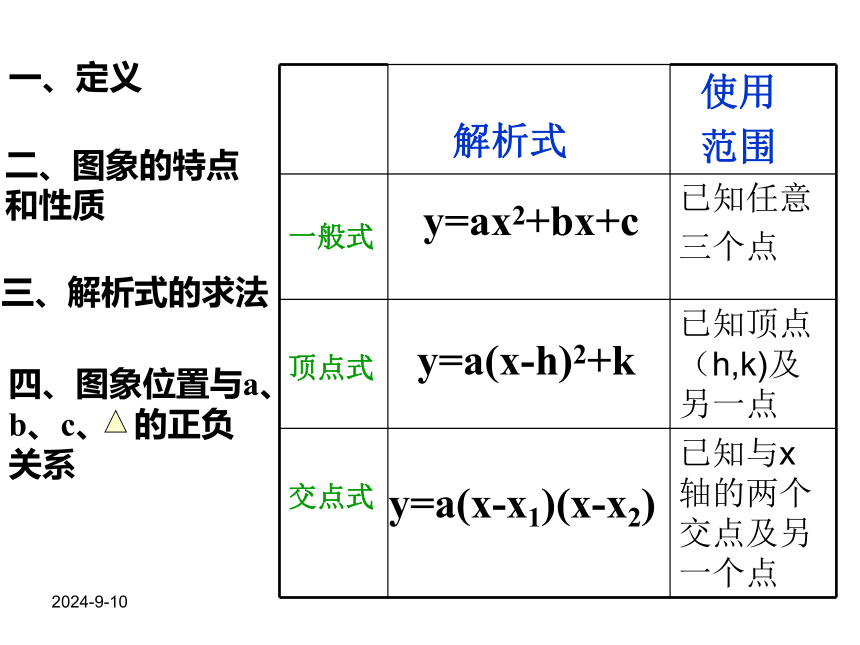 一、定义

二、图象的特点和性质

三、解析式的求法

四、图象位置与a、b、c、△的正负关系

|  | 解析式 | 使用范围 |
|---|---|---|
| 一般式 | $y=ax^2+bx+c$ | 已知任意三个点 |
| 顶点式 | $y=a(x-h)^2+k$ | 已知顶点（h,k)及另一点 |
| 交点式 | $y=a(x-x_1)(x-x_2)$ | 已知与x轴的两个交点及另一个点 |

2024-9-10